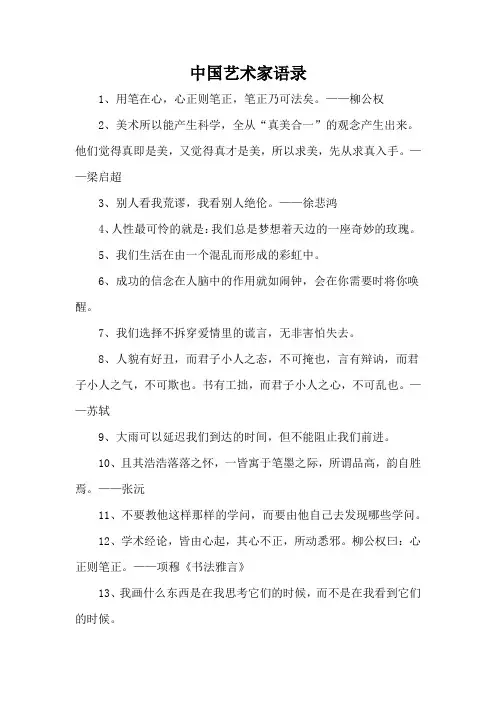 中国艺术家语录

1、用笔在心，心正则笔正，笔正乃可法矣。——柳公权

2、美术所以能产生科学，全从“真美合一”的观念产生出来。他们觉得真即是美，又觉得真才是美，所以求美，先从求真入手。——梁启超

3、别人看我荒谬，我看别人绝伦。——徐悲鸿

4、人性最可怜的就是：我们总是梦想着天边的一座奇妙的玫瑰。

5、我们生活在由一个混乱而形成的彩虹中。

6、成功的信念在人脑中的作用就如闹钟，会在你需要时将你唤醒。

7、我们选择不拆穿爱情里的谎言，无非害怕失去。

8、人貌有好丑，而君子小人之态，不可掩也，言有辩讷，而君子小人之气，不可欺也。书有工拙，而君子小人之心，不可乱也。——苏轼

9、大雨可以延迟我们到达的时间，但不能阻止我们前进。

10、且其浩浩落落之怀，一皆寓于笔墨之际，所谓品高，韵自胜焉。——张沅

11、不要教他这样那样的学问，而要由他自己去发现哪些学问。

12、学术经论，皆由心起，其心不正，所动悉邪。柳公权曰：心正则笔正。——项穆《书法雅言》

13、我画什么东西是在我思考它们的时候，而不是在我看到它们的时候。